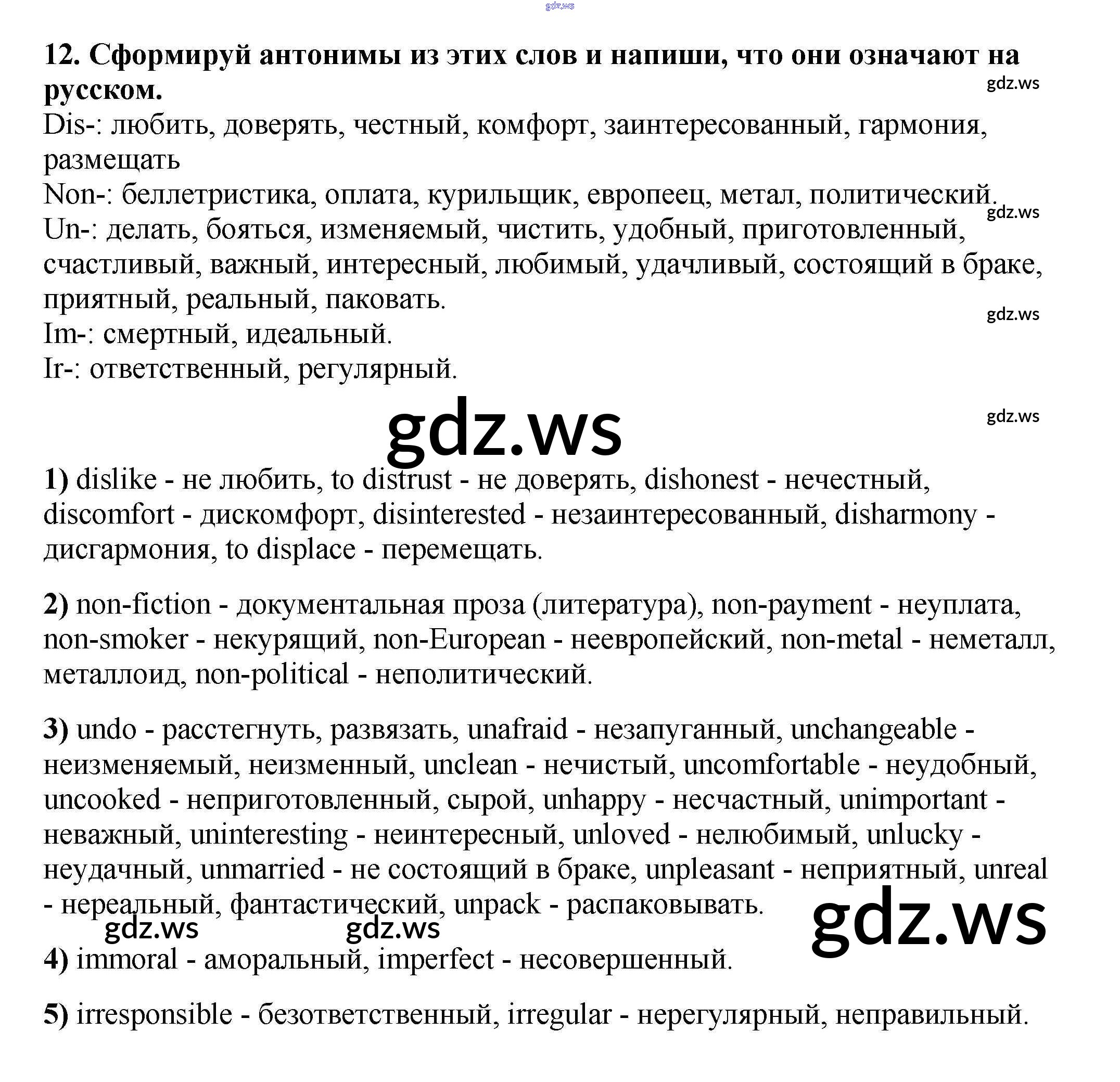 gdz.ws

12. Сформируй антонимы из этих слов и напиши, что они означают на русском.

gdz.ws

Dis-: любить, доверять, честный, комфорт, заинтересованный, гармония, размещать
Non-: беллетристика, оплата, курильщик, европеец, метал, политический.

gdz.ws

Un-: делать, бояться, изменяемый, чистить, удобный, приготовленный, счастливый, важный, интересный, любимый, удачливый, состоящий в браке, приятный, реальный, паковать.

gdz.ws

Im-: смертный, идеальный.
Ir-: ответственный, регулярный.

gdz.ws

gdz.ws

1) dislike - не любить, to distrust - не доверять, dishonest - нечестный, discomfort - дискомфорт, disinterested - незаинтересованный, disharmony - дисгармония, to displace - перемещать.

2) non-fiction - документальная проза (литература), non-payment - неуплата, non-smoker - некурящий, non-European - неевропейский, non-metal - неметалл, металлоид, non-political - неполитический.

3) undo - расстегнуть, развязать, unafraid - незапуганный, unchangeable - неизменяемый, неизменный, unclean - нечистый, uncomfortable - неудобный, uncooked - неприготовленный, сырой, unhappy - несчастный, unimportant - неважный, uninteresting - неинтересный, unloved - нелюбимый, unlucky - неудачный, unmarried - не состоящий в браке, unpleasant - неприятный, unreal - нереальный, фантастический, unpack - распаковывать.

gdz.ws gdz.ws gdz.ws

4) immoral - аморальный, imperfect - несовершенный.

5) irresponsible - безответственный, irregular - нерегулярный, неправильный.